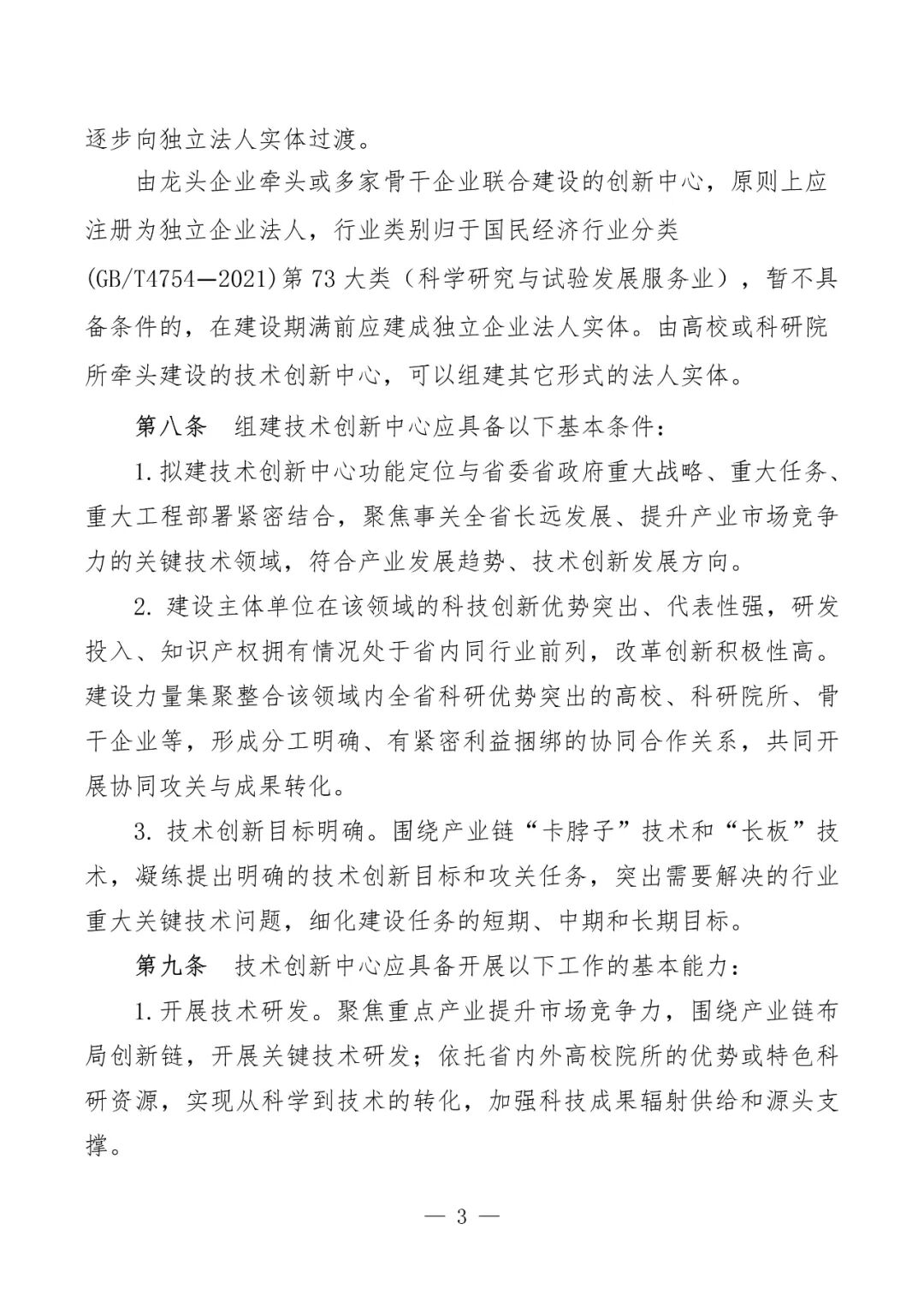 逐步向独立法人实体过渡。

由龙头企业牵头或多家骨干企业联合建设的创新中心，原则上应注册为独立企业法人，行业类别归于国民经济行业分类(GB/T4754—2021)第73大类（科学研究与试验发展服务业），暂不具备条件的，在建设期满前应建成独立企业法人实体。由高校或科研院所牵头建设的技术创新中心，可以组建其它形式的法人实体。

第八条　组建技术创新中心应具备以下基本条件：

1.拟建技术创新中心功能定位与省委省政府重大战略、重大任务、重大工程部署紧密结合，聚焦事关全省长远发展、提升产业市场竞争力的关键技术领域，符合产业发展趋势、技术创新发展方向。

2. 建设主体单位在该领域的科技创新优势突出、代表性强，研发投入、知识产权拥有情况处于省内同行业前列，改革创新积极性高。建设力量集聚整合该领域内全省科研优势突出的高校、科研院所、骨干企业等，形成分工明确、有紧密利益捆绑的协同合作关系，共同开展协同攻关与成果转化。

3. 技术创新目标明确。围绕产业链“卡脖子”技术和“长板”技术，凝练提出明确的技术创新目标和攻关任务，突出需要解决的行业重大关键技术问题，细化建设任务的短期、中期和长期目标。

第九条　技术创新中心应具备开展以下工作的基本能力：

1.开展技术研发。聚焦重点产业提升市场竞争力，围绕产业链布局创新链，开展关键技术研发；依托省内外高校院所的优势或特色科研资源，实现从科学到技术的转化，加强科技成果辐射供给和源头支撑。

— 3 —